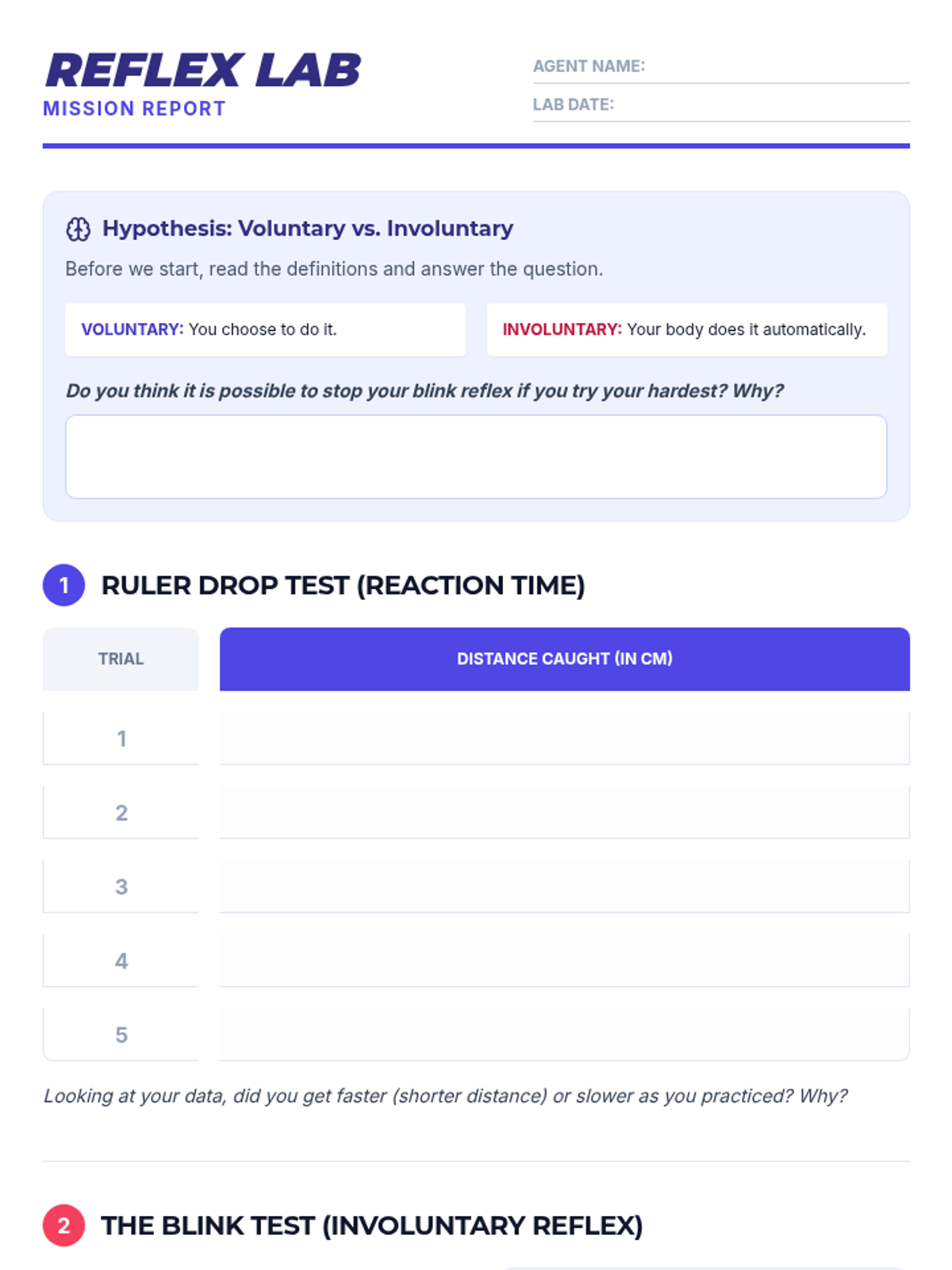 REFLEX LAB
MISSION REPORT

AGENT NAME: ____
LAB DATE: ____

Hypothesis: Voluntary vs. Involuntary

Before we start, read the definitions and answer the question.

VOLUNTARY: You choose to do it.

INVOLUNTARY: Your body does it automatically.

Do you think it is possible to stop your blink reflex if you try your hardest? Why?

1 RULER DROP TEST (REACTION TIME)

| TRIAL | DISTANCE CAUGHT (IN CM) |
|---|---|
| 1 | |
| 2 | |
| 3 | |
| 4 | |
| 5 | |

Looking at your data, did you get faster (shorter distance) or slower as you practiced? Why?

2 THE BLINK TEST (INVOLUNTARY REFLEX)